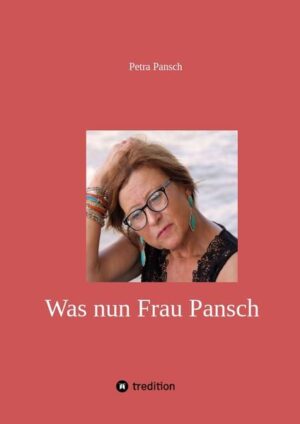 Petra Pansch

Was nun Frau Pansch

tredition